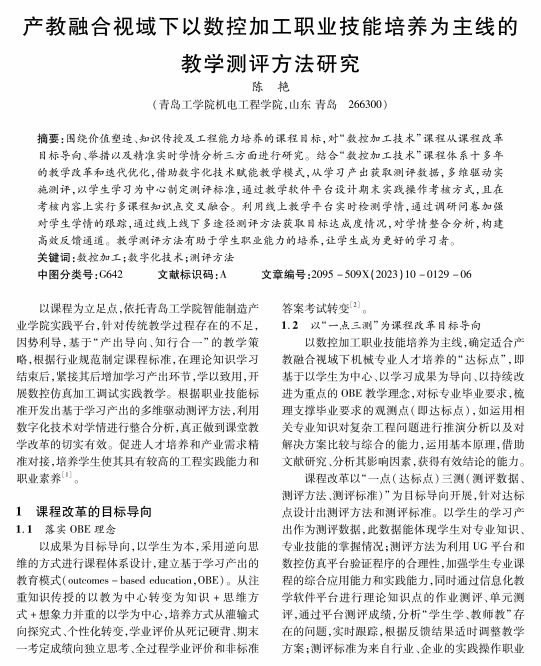 产教融合视域下以数控加工职业技能培养为主线的教学测评方法研究

陈　艳

（青岛工学院机电工程学院，山东 青岛　266300）

摘要：围绕价值塑造、知识传授及工程能力培养的课程目标，对“数控加工技术”课程从课程改革目标导向、举措以及精准实时学情分析三方面进行研究。结合“数控加工技术”课程体系十多年的教学改革和迭代优化，借助数字化技术赋能教学模式，从学习产出获取测评数据，多维驱动实施测评，以学生学习为中心制定测评标准，通过教学软件平台设计期末实践操作考核方式，且在考核内容上实行多课程知识点交叉融合。利用线上教学平台实时检测学情，通过调研问卷加强对学生学情的跟踪，通过线上线下多途径测评方法获取目标达成度情况，对学情整合分析，构建高效反馈通道。教学测评方法有助于学生职业能力的培养，让学生成为更好的学习者。

关键词：数控加工；数字化技术；测评方法

中图分类号：G642　　文献标识码：A　　文章编号：2095－509X（2023）10－0129－06

以课程为立足点，依托青岛工学院智能制造产业学院实践平台，针对传统教学过程存在的不足，因势利导，基于“产出导向、知行合一”的教学策略，根据行业规范制定课程标准，在理论知识学习结束后，紧接其后增加学习产出环节，学以致用，开展数控仿真加工调试实践教学。根据职业技能标准开发出基于学习产出的多维驱动测评方法，利用数字化技术对学情进行整合分析，真正做到课堂教学改革的切实有效。促进人才培养和产业需求精准对接，培养学生使其具有较高的工程实践能力和职业素养$^{[1]}$。

1　课程改革的目标导向

1.1　落实 OBE 理念

以成果为目标导向，以学生为本，采用逆向思维的方式进行课程体系设计，建立基于学习产出的教育模式（outcomes－based education，OBE）。从注重知识传授的以教为中心转变为知识＋思维方式＋想象力并重的以学为中心，培养方式从灌输式向探究式、个性化转变，学业评价从死记硬背、期末一考定成绩向独立思考、全过程学业评价和非标准答案考试转变$^{[2]}$。

1.2　以“一点三测”为课程改革目标导向

以数控加工职业技能培养为主线，确定适合产教融合视域下机械专业人才培养的“达标点”，即基于以学生为中心、以学习成果为导向、以持续改进为重点的 OBE 教学理念，对标专业毕业要求，梳理支撑毕业要求的观测点（即达标点），如运用相关专业知识对复杂工程问题进行推演分析以及对解决方案比较与综合的能力，运用基本原理，借助文献研究、分析其影响因素，获得有效结论的能力。

课程改革以“一点（达标点）三测（测评数据、测评方法、测评标准）”为目标导向开展，针对达标点设计出测评方法和测评标准。以学生的学习产出作为测评数据，此数据能体现学生对专业知识、专业技能的掌握情况；测评方法为利用 UG 平台和数控仿真平台验证程序的合理性，加强学生专业课程的综合应用能力和实践能力，同时通过信息化教学软件平台进行理论知识点的作业测评、单元测评，通过平台测评成绩，分析“学生学、教师教”存在的问题，实时跟踪，根据反馈结果适时调整教学方案；测评标准为来自行业、企业的实践操作职业